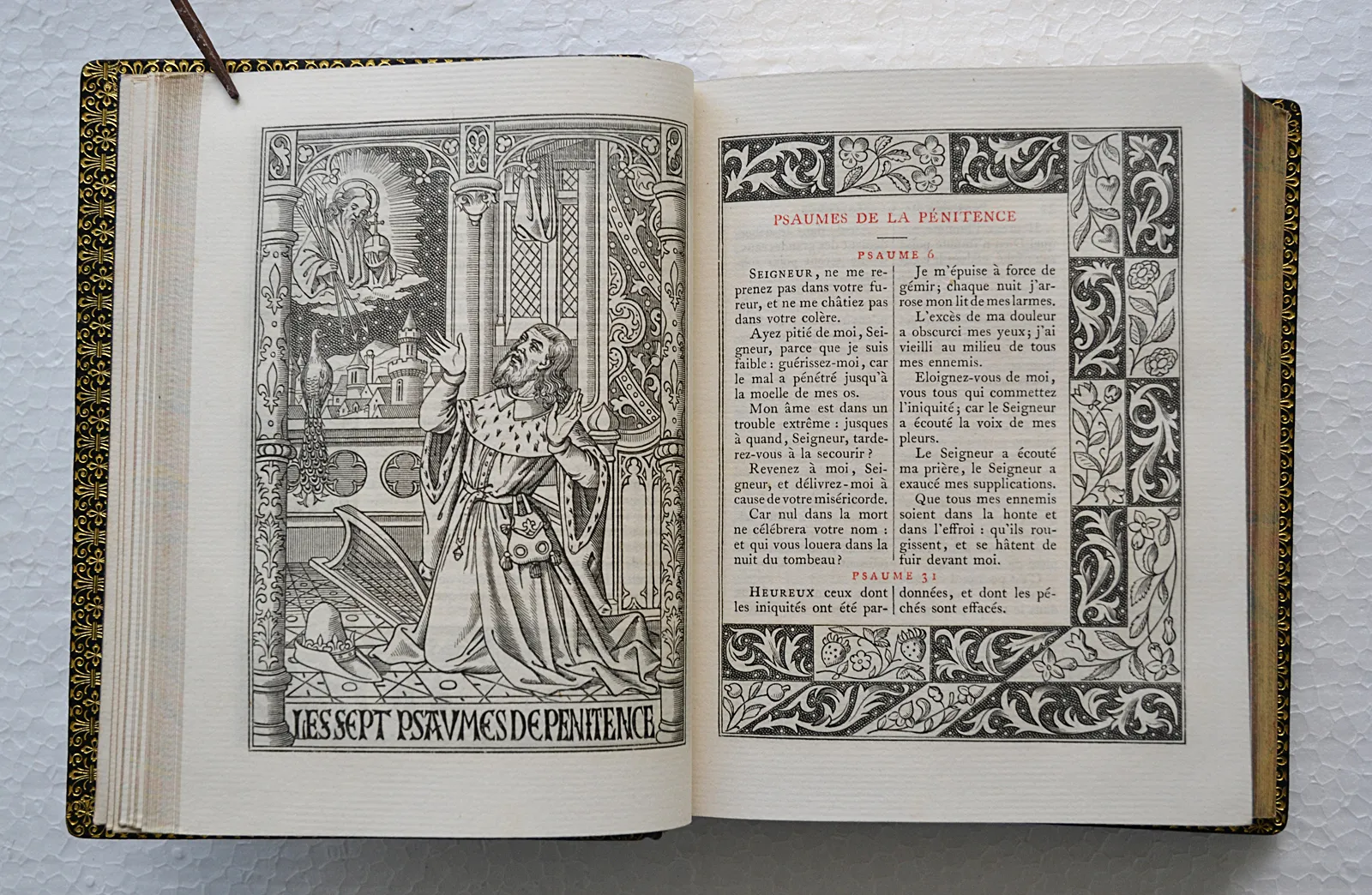 LES SEPT PSAUMES DE PENITENCE

PSAUMES DE LA PÉNITENCE

PSAUME 6

SEIGNEUR, ne me reprenez pas dans votre fureur, et ne me châtiez pas dans votre colère.

Ayez pitié de moi, Seigneur, parce que je suis faible : guérissez-moi, car le mal a pénétré jusqu'à la moelle de mes os.

Mon âme est dans un trouble extrême : jusques à quand, Seigneur, tarderez-vous à la secourir ?

Revenez à moi, Seigneur, et délivrez-moi à cause de votre miséricorde.

Car nul dans la mort ne célébrera votre nom : et qui vous louera dans la nuit du tombeau ?

Je m'épuise à force de gémir; chaque nuit j'arrose mon lit de mes larmes.

L'excès de ma douleur a obscurci mes yeux; j'ai vieilli au milieu de tous mes ennemis.

Eloignez-vous de moi, vous tous qui commettez l'iniquité; car le Seigneur a écouté la voix de mes pleurs.

Le Seigneur a écouté ma prière, le Seigneur a exaucé mes supplications.

Que tous mes ennemis soient dans la honte et dans l'effroi : qu'ils rougissent, et se hâtent de fuir devant moi.

PSAUME 31

HEUREUX ceux dont les iniquités ont été pardonnées, et dont les péchés sont effacés.